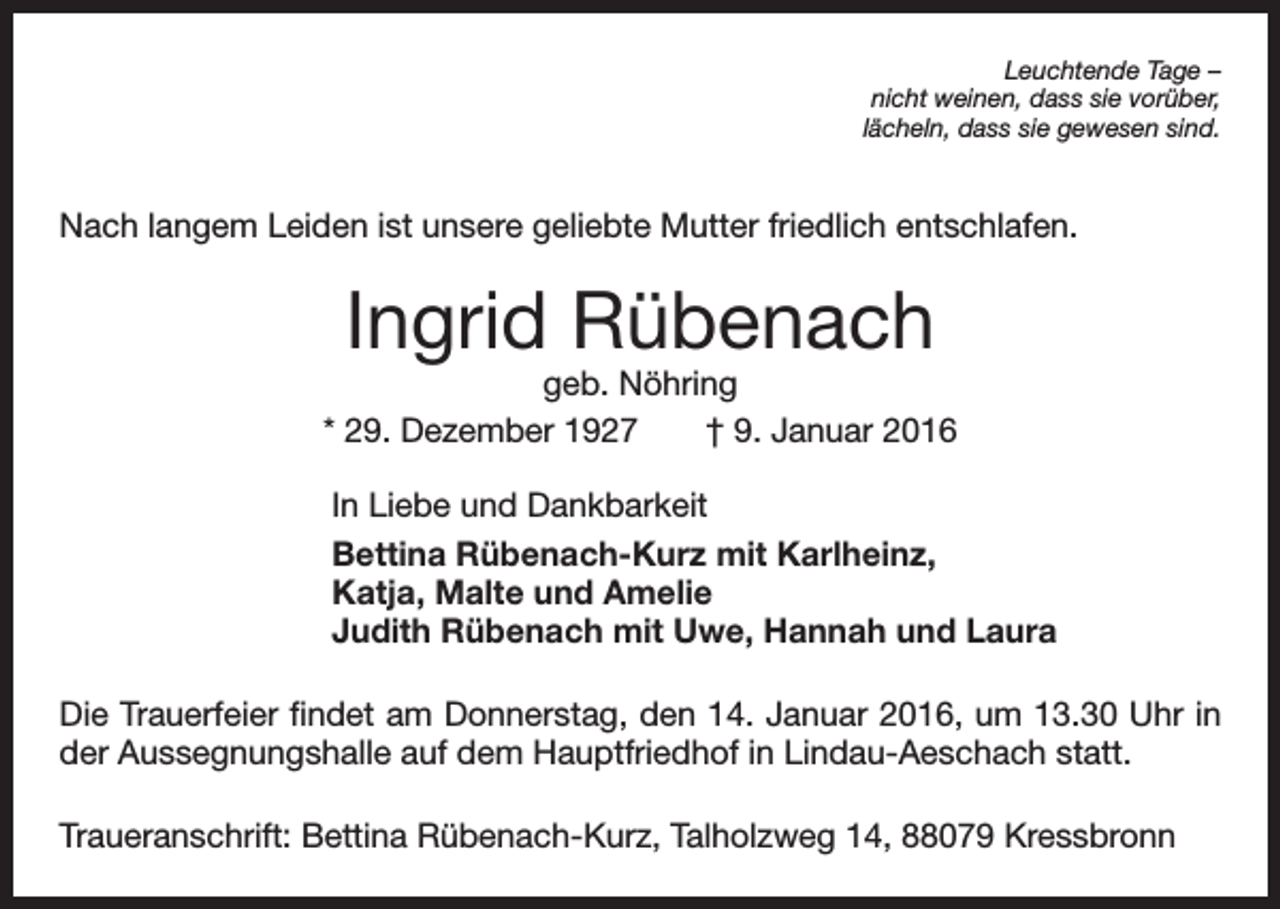 Leuchtende Tage –
nicht weinen, dass sie vorüber,
lächeln, dass sie gewesen sind.

Nach langem Leiden ist unsere geliebte Mutter friedlich entschlafen.

Ingrid Rübenach

geb. Nöhring

* 29. Dezember 1927 † 9. Januar 2016

In Liebe und Dankbarkeit

Bettina Rübenach-Kurz mit Karlheinz,
Katja, Malte und Amelie
Judith Rübenach mit Uwe, Hannah und Laura

Die Trauerfeier findet am Donnerstag, den 14. Januar 2016, um 13.30 Uhr in der Aussegnungshalle auf dem Hauptfriedhof in Lindau-Aeschach statt.

Traueranschrift: Bettina Rübenach-Kurz, Talholzweg 14, 88079 Kressbronn